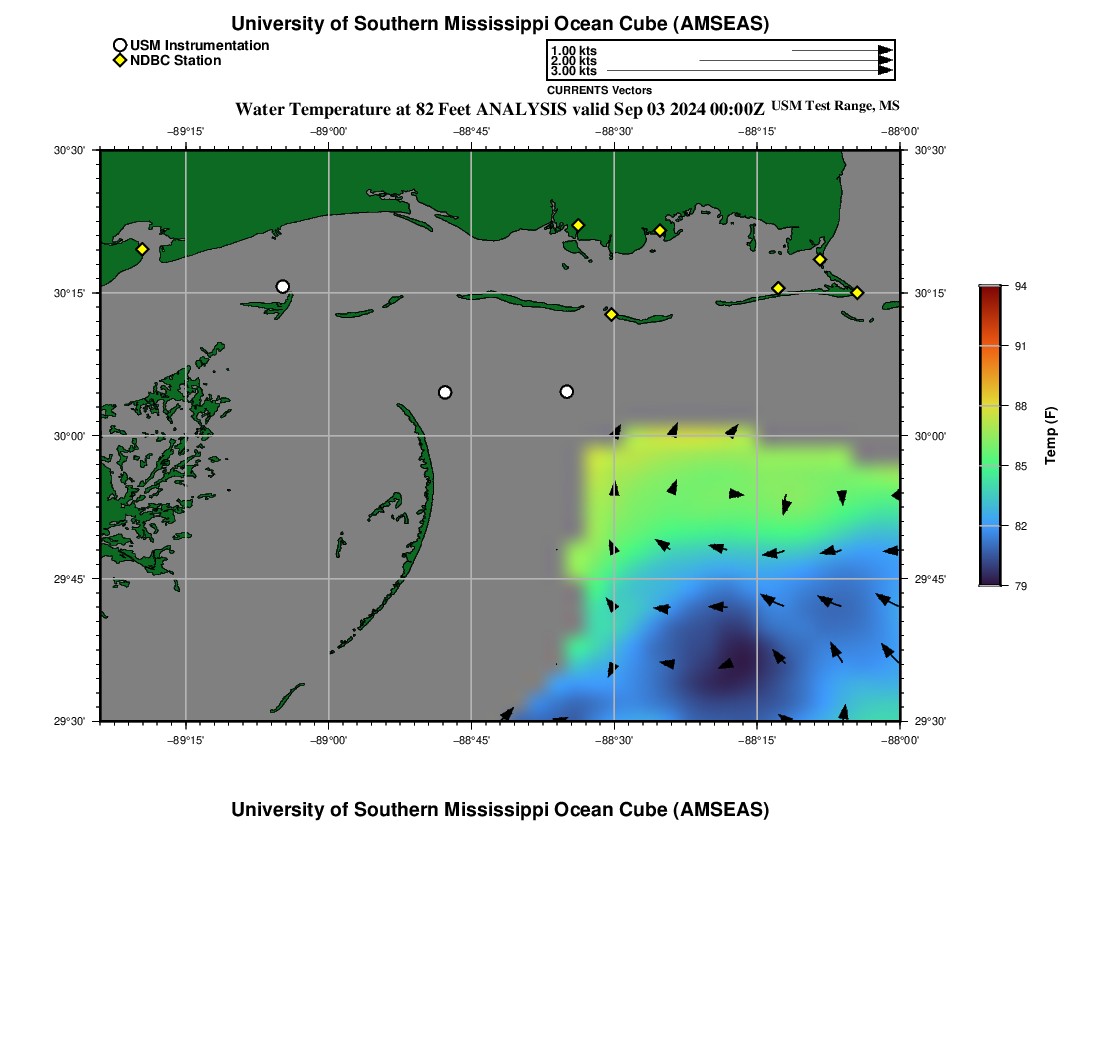 University of Southern Mississippi Ocean Cube (AMSEAS)

USM Instrumentation
NDBC Station

1.00 kts
2.00 kts
3.00 kts
CURRENTS Vectors

Water Temperature at 82 Feet ANALYSIS valid Sep 03 2024 00:00Z USM Test Range, MS

−89°15' −89°00' −88°45' −88°30' −88°15' −88°00'

30°30' 30°15' 30°00' 29°45' 29°30'

30°30' 30°15' 30°00' 29°45' 29°30'

−89°15' −89°00' −88°45' −88°30' −88°15' −88°00'

94
91
88
85
82
79
Temp (F)

University of Southern Mississippi Ocean Cube (AMSEAS)